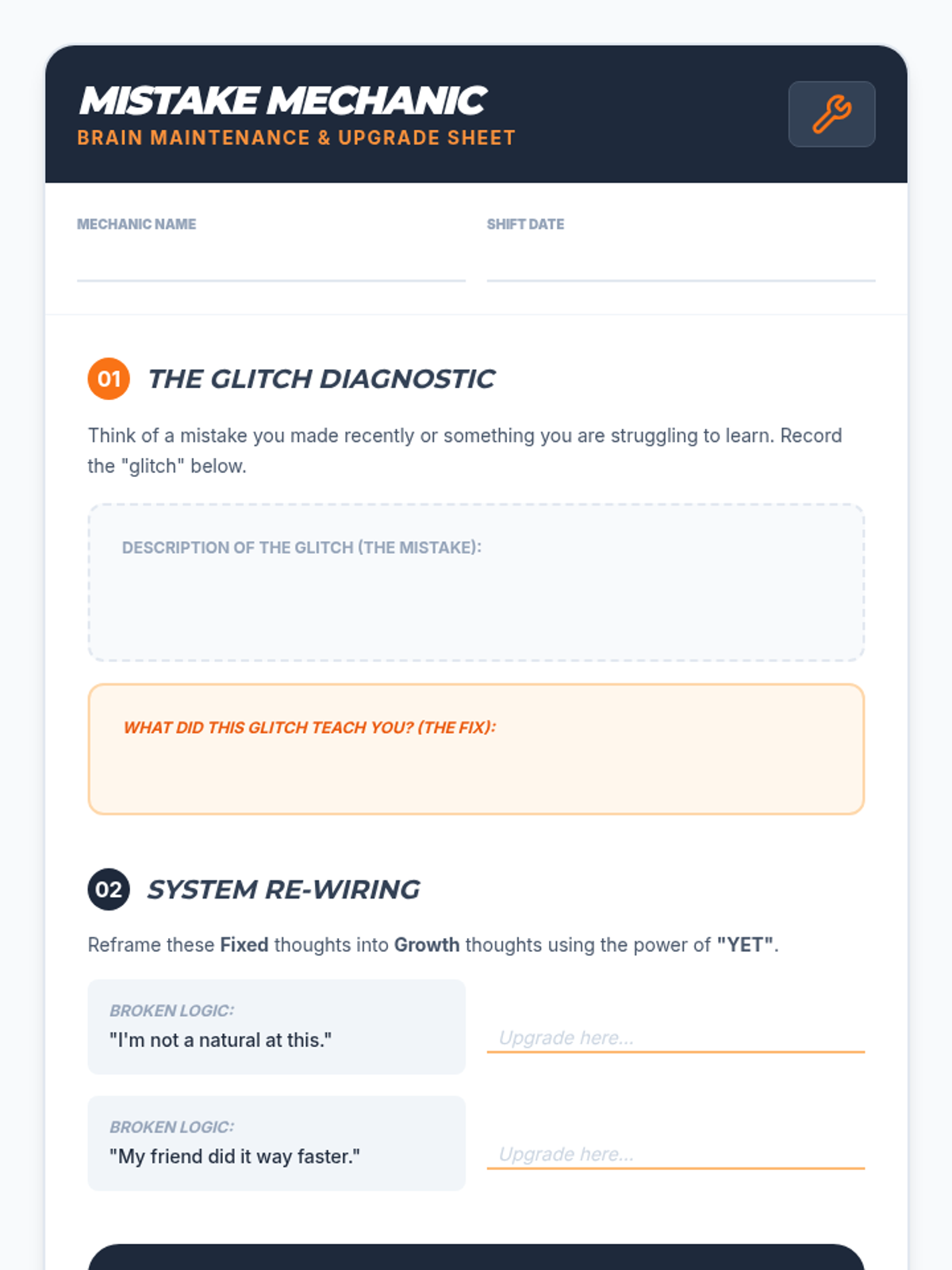 MISTAKE MECHANIC
BRAIN MAINTENANCE & UPGRADE SHEET

MECHANIC NAME ____
SHIFT DATE ____

01 THE GLITCH DIAGNOSTIC

Think of a mistake you made recently or something you are struggling to learn. Record the "glitch" below.

DESCRIPTION OF THE GLITCH (THE MISTAKE):

WHAT DID THIS GLITCH TEACH YOU? (THE FIX):

02 SYSTEM RE-WIRING

Reframe these Fixed thoughts into Growth thoughts using the power of "YET".

BROKEN LOGIC:
"I'm not a natural at this."

Upgrade here...

BROKEN LOGIC:
"My friend did it way faster."

Upgrade here...